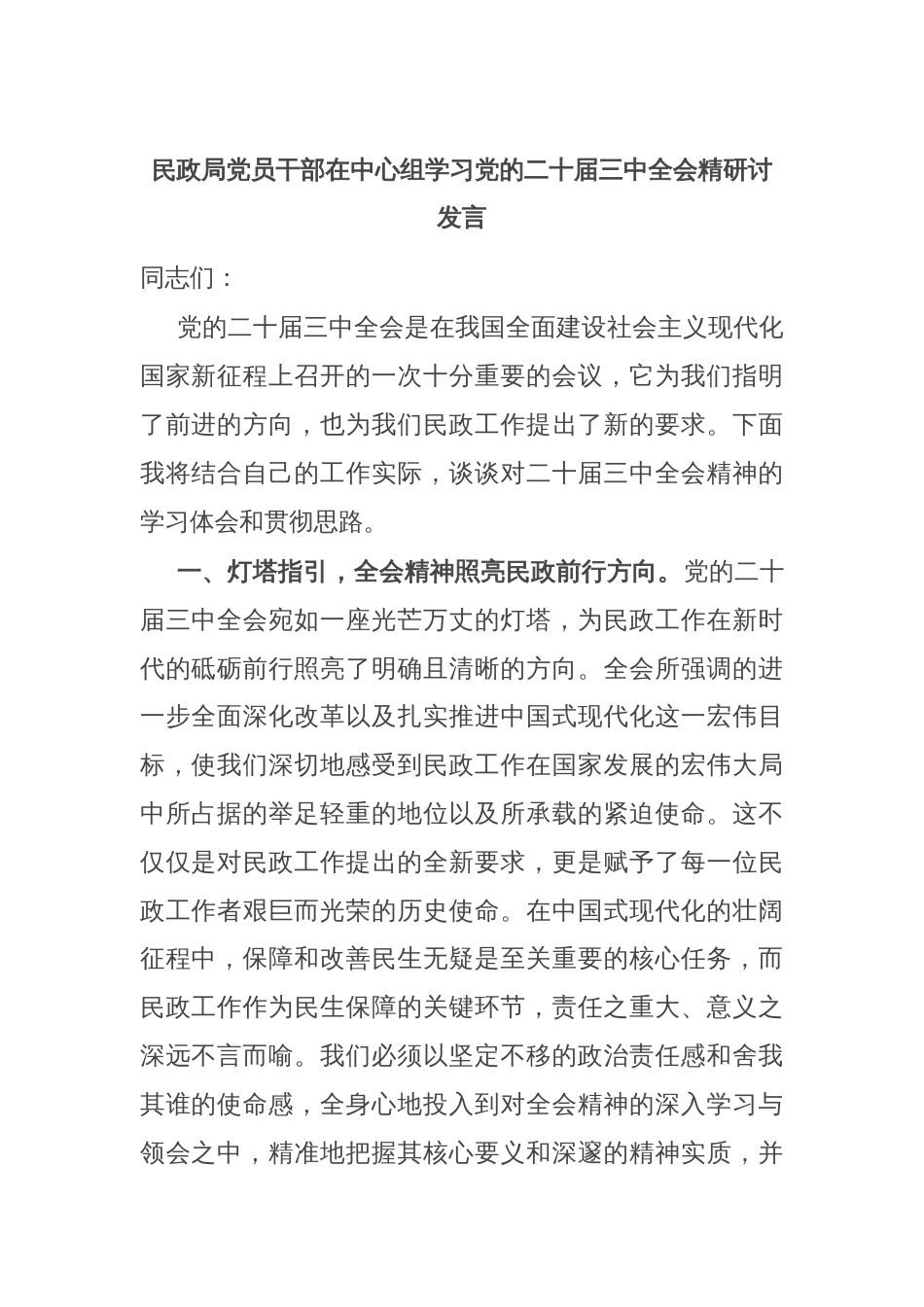 民政局党员干部在中心组学习党的二十届三中全会精研讨发言

同志们：

党的二十届三中全会是在我国全面建设社会主义现代化国家新征程上召开的一次十分重要的会议，它为我们指明了前进的方向，也为我们民政工作提出了新的要求。下面我将结合自己的工作实际，谈谈对二十届三中全会精神的学习体会和贯彻思路。

一、灯塔指引，全会精神照亮民政前行方向。党的二十届三中全会宛如一座光芒万丈的灯塔，为民政工作在新时代的砥砺前行照亮了明确且清晰的方向。全会所强调的进一步全面深化改革以及扎实推进中国式现代化这一宏伟目标，使我们深切地感受到民政工作在国家发展的宏伟大局中所占据的举足轻重的地位以及所承载的紧迫使命。这不仅仅是对民政工作提出的全新要求，更是赋予了每一位民政工作者艰巨而光荣的历史使命。在中国式现代化的壮阔征程中，保障和改善民生无疑是至关重要的核心任务，而民政工作作为民生保障的关键环节，责任之重大、意义之深远不言而喻。我们必须以坚定不移的政治责任感和舍我其谁的使命感，全身心地投入到对全会精神的深入学习与领会之中，精准地把握其核心要义和深邃的精神实质，并